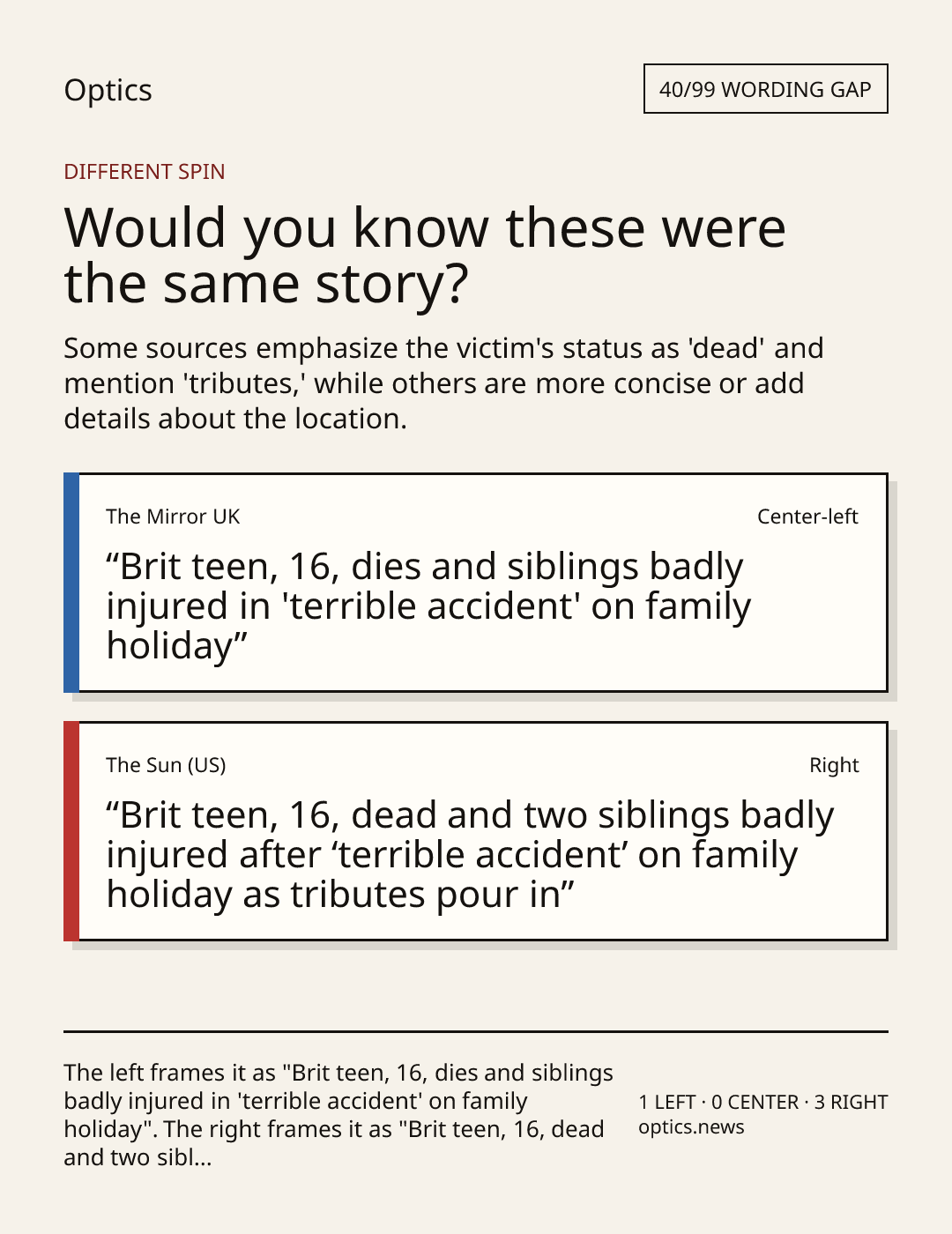 Optics

40/99 WORDING GAP

DIFFERENT SPIN

Would you know these were the same story?

Some sources emphasize the victim's status as 'dead' and mention 'tributes,' while others are more concise or add details about the location.

The Mirror UK

Center-left

“Brit teen, 16, dies and siblings badly injured in 'terrible accident' on family holiday”

The Sun (US)

Right

“Brit teen, 16, dead and two siblings badly injured after ‘terrible accident’ on family holiday as tributes pour in”

The left frames it as "Brit teen, 16, dies and siblings badly injured in 'terrible accident' on family holiday". The right frames it as "Brit teen, 16, dead and two sibl...

1 LEFT · 0 CENTER · 3 RIGHT
optics.news